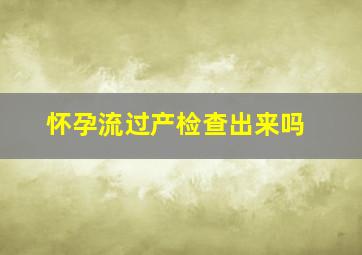 怀孕流过产检查出来吗